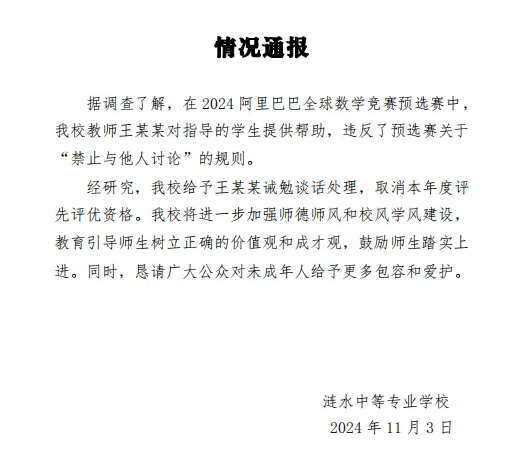 情况通报

据调查了解，在 2024 阿里巴巴全球数学竞赛预选赛中，我校教师王某某对指导的学生提供帮助，违反了预选赛关于“禁止与他人讨论”的规则。

经研究，我校给予王某某诫勉谈话处理，取消本年度评先评优资格。我校将进一步加强师德师风和校风学风建设，教育引导师生树立正确的价值观和成才观，鼓励师生踏实上进。同时，恳请广大公众对未成年人给予更多包容和爱护。

涟水中等专业学校
2024 年 11 月 3 日